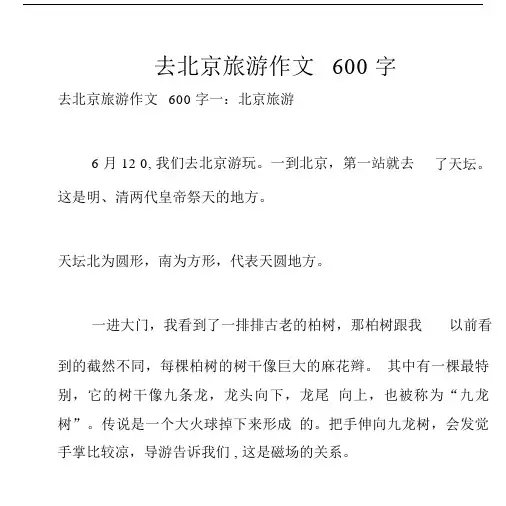 去北京旅游作文 600 字

去北京旅游作文 600 字一：北京旅游

6 月 12 0, 我们去北京游玩。一到北京，第一站就去 了天坛。这是明、清两代皇帝祭天的地方。

天坛北为圆形，南为方形，代表天圆地方。

一进大门，我看到了一排排古老的柏树，那柏树跟我 以前看到的截然不同，每棵柏树的树干像巨大的麻花辫。 其中有一棵最特别，它的树干像九条龙，龙头向下，龙尾 向上，也被称为“九龙树”。传说是一个大火球掉下来形成 的。把手伸向九龙树，会发觉手掌比较凉，导游告诉我们 , 这是磁场的关系。